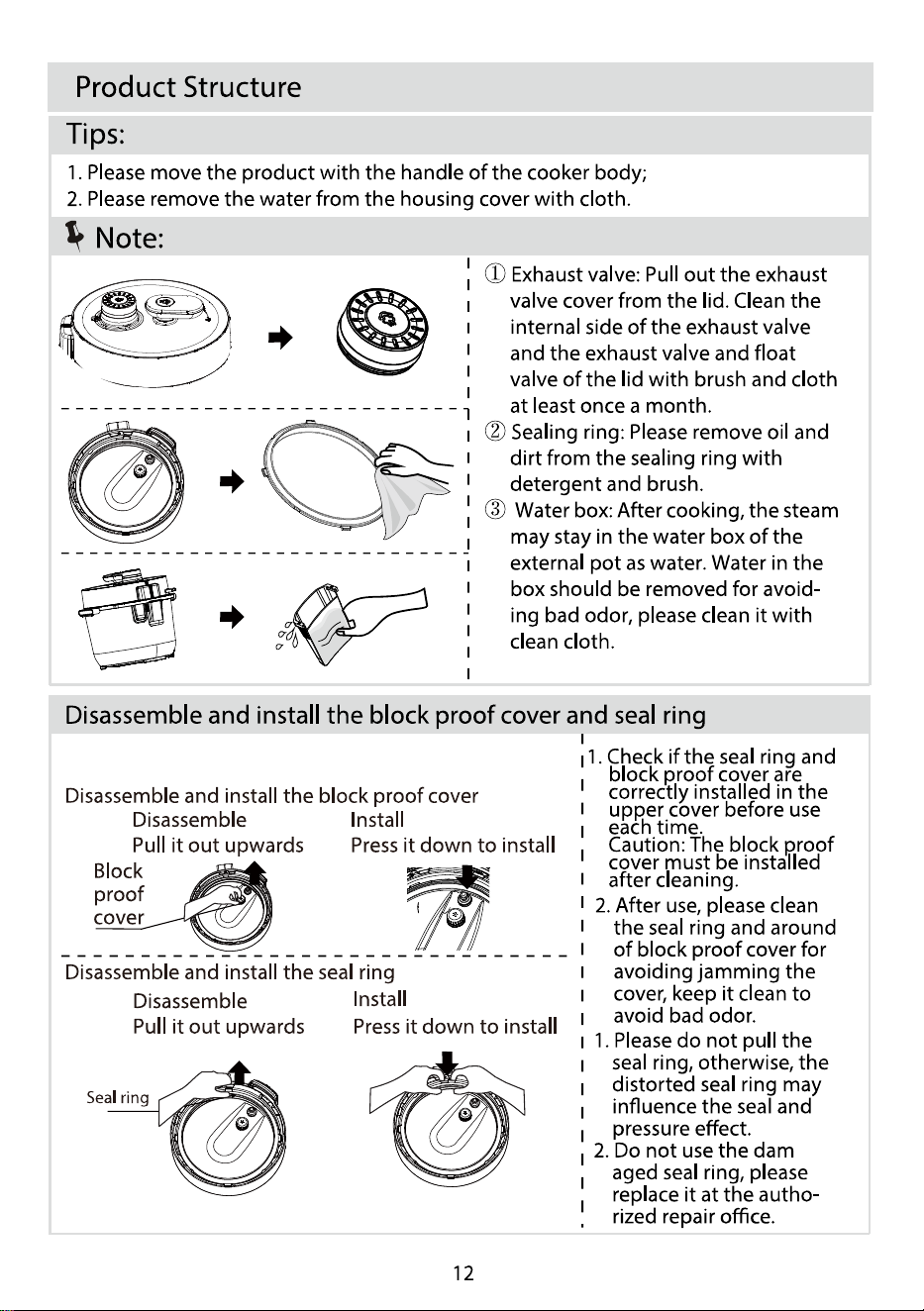 Product Structure

Tips:

1. Please move the product with the handle of the cooker body;
2. Please remove the water from the housing cover with cloth.

Note:

① Exhaust valve: Pull out the exhaust valve cover from the lid. Clean the internal side of the exhaust valve and the exhaust valve and float valve of the lid with brush and cloth at least once a month.

② Sealing ring: Please remove oil and dirt from the sealing ring with detergent and brush.

③ Water box: After cooking, the steam may stay in the water box of the external pot as water. Water in the box should be removed for avoiding bad odor, please clean it with clean cloth.

Disassemble and install the block proof cover and seal ring

Disassemble and install the block proof cover
Disassemble
Pull it out upwards
Install
Press it down to install
Block proof cover

Disassemble and install the seal ring
Disassemble
Pull it out upwards
Install
Press it down to install
Seal ring

1. Check if the seal ring and block proof cover are correctly installed in the upper cover before use each time.
Caution: The block proof cover must be installed after cleaning.
2. After use, please clean the seal ring and around of block proof cover for avoiding jamming the cover, keep it clean to avoid bad odor.
1. Please do not pull the seal ring, otherwise, the distorted seal ring may influence the seal and pressure effect.
2. Do not use the dam aged seal ring, please replace it at the authorized repair office.

12